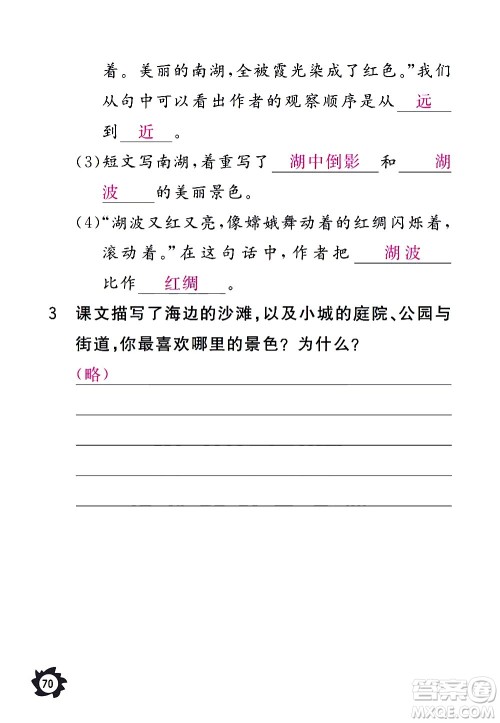 着。美丽的南湖，全被霞光染成了红色。”我们从句中可以看出作者的观察顺序是从 远 到 近 。

(3)短文写南湖，着重写了 湖中倒影 和 湖波 的美丽景色。

(4)“湖波又红又亮，像嫦娥舞动着的红绸闪烁着，滚动着。”在这句话中，作者把 湖波 比作 红绸 。

3 课文描写了海边的沙滩，以及小城的庭院、公园与街道，你最喜欢哪里的景色？为什么？

(略)

70

答案圈 MXQE.COM